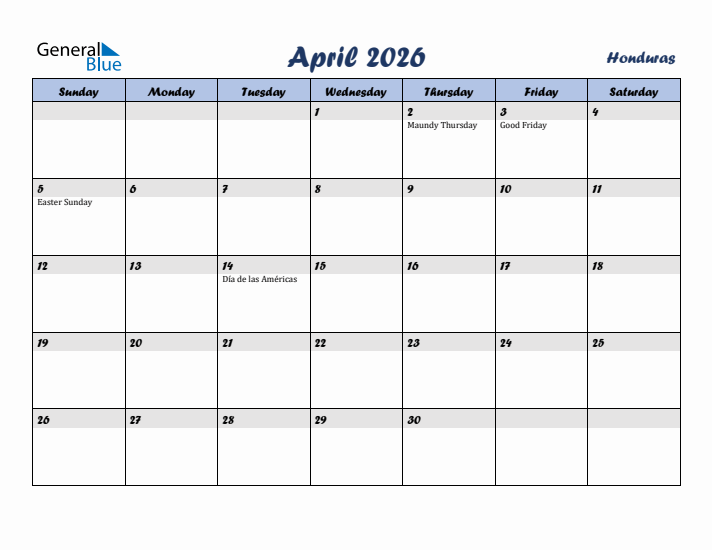 General Blue

April 2026

Honduras

| Sunday | Monday | Tuesday | Wednesday | Thursday | Friday | Saturday |
|---|---|---|---|---|---|---|
| | | | 1 | 2 Maundy Thursday | 3 Good Friday | 4 |
| 5 Easter Sunday | 6 | 7 | 8 | 9 | 10 | 11 |
| 12 | 13 | 14 Día de las Américas | 15 | 16 | 17 | 18 |
| 19 | 20 | 21 | 22 | 23 | 24 | 25 |
| 26 | 27 | 28 | 29 | 30 | | |